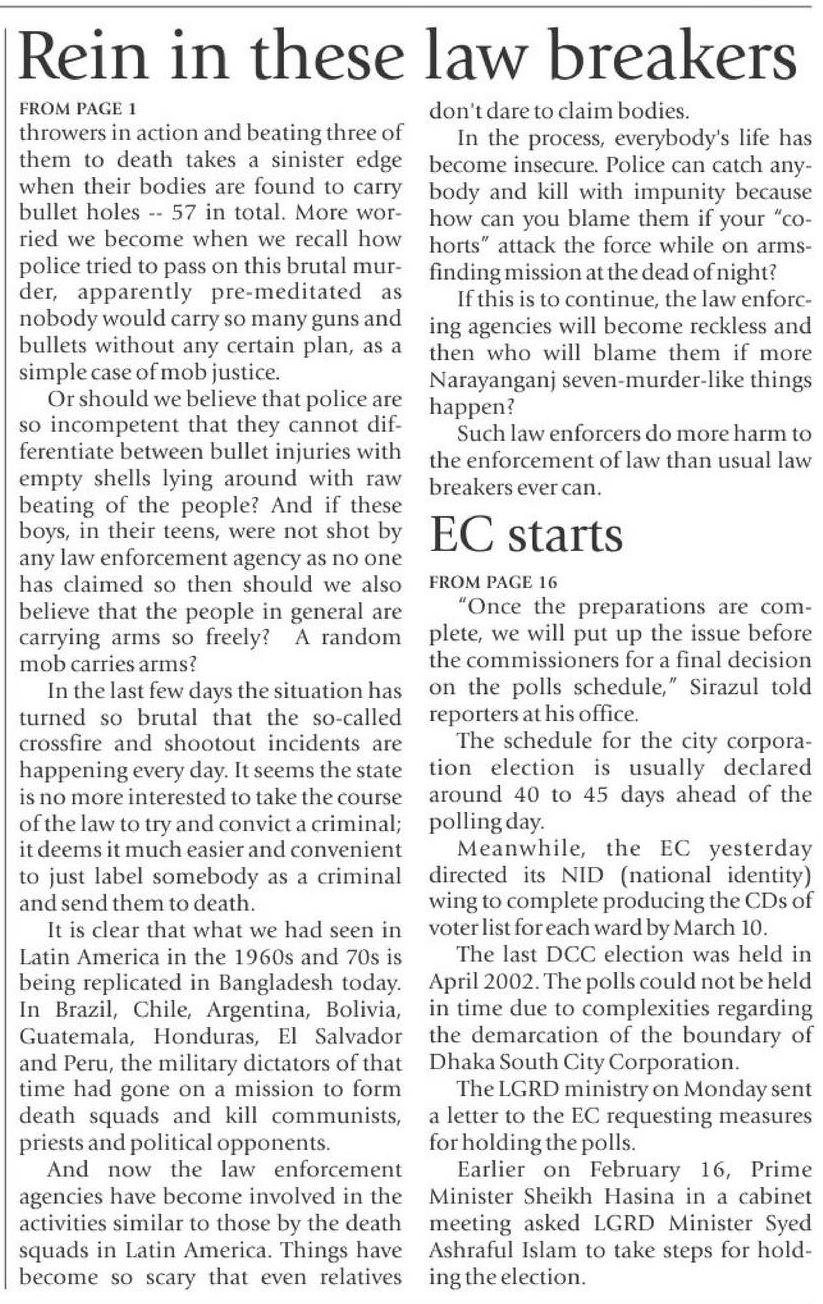 Rein in these law breakers

FROM PAGE 1

throwers in action and beating three of them to death takes a sinister edge when their bodies are found to carry bullet holes -- 57 in total. More worried we become when we recall how police tried to pass on this brutal murder, apparently pre-meditated as nobody would carry so many guns and bullets without any certain plan, as a simple case of mob justice.

Or should we believe that police are so incompetent that they cannot differentiate between bullet injuries with empty shells lying around with raw beating of the people? And if these boys, in their teens, were not shot by any law enforcement agency as no one has claimed so then should we also believe that the people in general are carrying arms so freely? A random mob carries arms?

In the last few days the situation has turned so brutal that the so-called crossfire and shootout incidents are happening every day. It seems the state is no more interested to take the course of the law to try and convict a criminal; it deems it much easier and convenient to just label somebody as a criminal and send them to death.

It is clear that what we had seen in Latin America in the 1960s and 70s is being replicated in Bangladesh today. In Brazil, Chile, Argentina, Bolivia, Guatemala, Honduras, El Salvador and Peru, the military dictators of that time had gone on a mission to form death squads and kill communists, priests and political opponents.

And now the law enforcement agencies have become involved in the activities similar to those by the death squads in Latin America. Things have become so scary that even relatives don't dare to claim bodies.

In the process, everybody's life has become insecure. Police can catch anybody and kill with impunity because how can you blame them if your "cohorts" attack the force while on arms-finding mission at the dead of night?

If this is to continue, the law enforcing agencies will become reckless and then who will blame them if more Narayanganj seven-murder-like things happen?

Such law enforcers do more harm to the enforcement of law than usual law breakers ever can.

EC starts

FROM PAGE 16

"Once the preparations are complete, we will put up the issue before the commissioners for a final decision on the polls schedule," Sirazul told reporters at his office.

The schedule for the city corporation election is usually declared around 40 to 45 days ahead of the polling day.

Meanwhile, the EC yesterday directed its NID (national identity) wing to complete producing the CDs of voter list for each ward by March 10.

The last DCC election was held in April 2002. The polls could not be held in time due to complexities regarding the demarcation of the boundary of Dhaka South City Corporation.

The LGRD ministry on Monday sent a letter to the EC requesting measures for holding the polls.

Earlier on February 16, Prime Minister Sheikh Hasina in a cabinet meeting asked LGRD Minister Syed Ashraful Islam to take steps for holding the election.